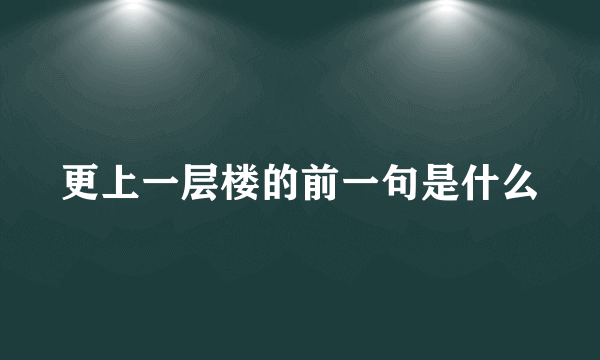 更上一层楼的前一句是什么